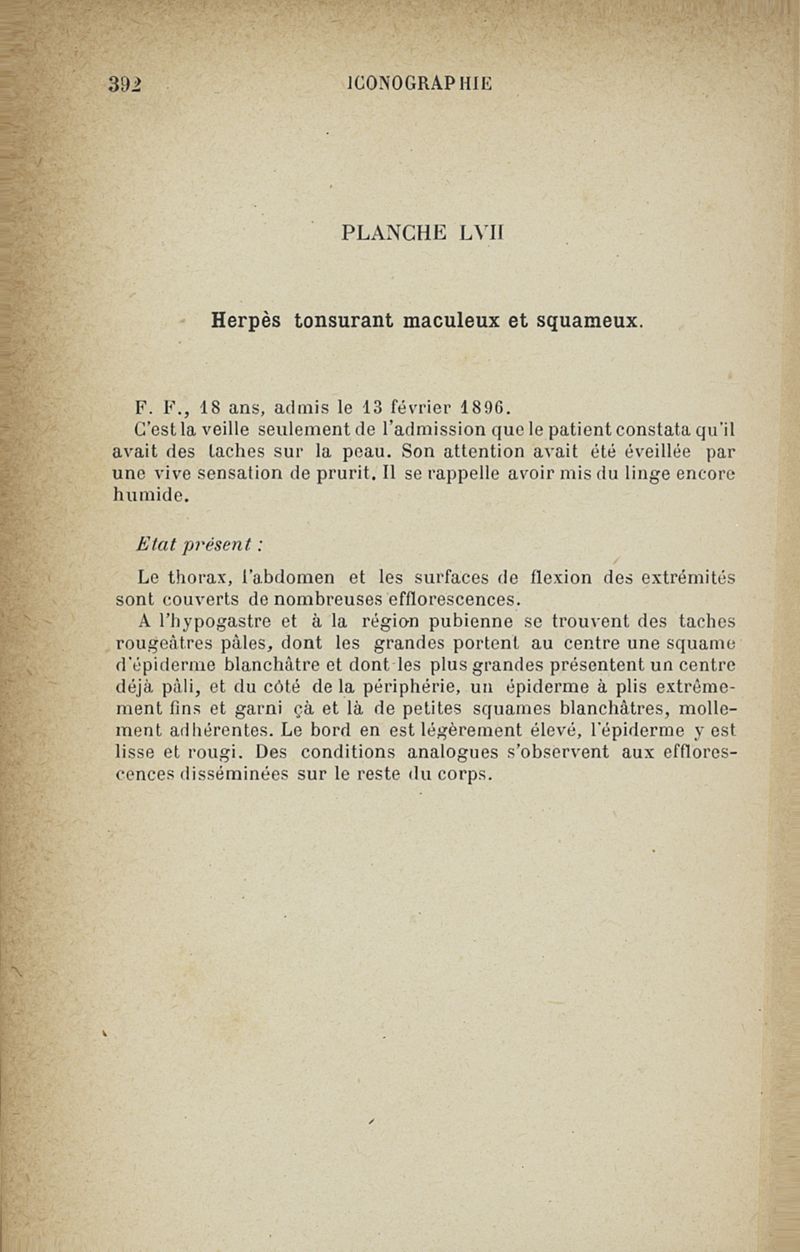 392 ICONOGRAPHIE

PLANCHE LVII

Herpès tonsurant maculeux et squameux.

F. F., 18 ans, admis le 13 février 1896.
C'est la veille seulement de l'admission que le patient constata qu'il avait des taches sur la peau. Son attention avait été éveillée par une vive sensation de prurit. Il se rappelle avoir mis du linge encore humide.

Etat présent :

Le thorax, l'abdomen et les surfaces de flexion des extrémités sont couverts de nombreuses efflorescences.
A l'hypogastre et à la région pubienne se trouvent des taches rougeâtres pâles, dont les grandes portent au centre une squame d'épiderme blanchâtre et dont les plus grandes présentent un centre déjà pâli, et du côté de la périphérie, un épiderme à plis extrêmement fins et garni çà et là de petites squames blanchâtres, mollement adhérentes. Le bord en est légèrement élevé, l'épiderme y est lisse et rougi. Des conditions analogues s'observent aux efflorescences disséminées sur le reste du corps.